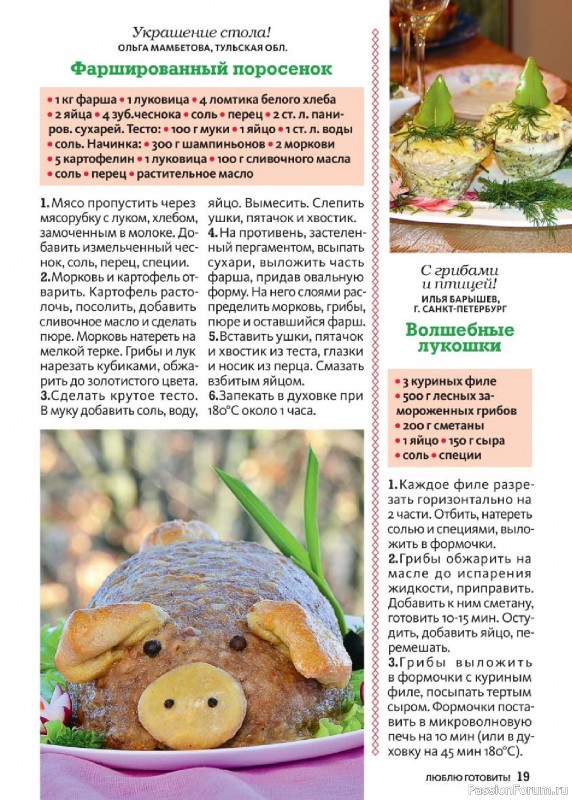 Украшение стола!
ОЛЬГА МАМБЕТОВА, ТУЛЬСКАЯ ОБЛ.

Фаршированный поросенок

• 1 кг фарша • 1 луковица • 4 ломтика белого хлеба • 2 яйца • 4 зуб.чеснока • соль • перец • 2 ст. л. панировочных сухарей. Тесто: • 100 г муки • 1 яйцо • 1 ст. л. воды • соль. Начинка: • 300 г шампиньонов • 2 моркови • 5 картофелин • 1 луковица • 100 г сливочного масла • соль • перец • растительное масло

1. Мясо пропустить через мясорубку с луком, хлебом, замоченным в молоке. Добавить измельченный чеснок, соль, перец, специи.
2. Морковь и картофель отварить. Картофель растолочь, посолить, добавить сливочное масло и сделать пюре. Морковь натереть на мелкой терке. Грибы и лук нарезать кубиками, обжарить до золотистого цвета.
3. Сделать крутое тесто. В муку добавить соль, воду, яйцо. Вымесить. Слепить ушки, пятачок и хвостик.
4. На противень, застеленный пергаментом, всыпать сухари, выложить часть фарша, придав овальную форму. На него слоями распределить морковь, грибы, пюре и оставшийся фарш.
5. Вставить ушки, пятачок и хвостик из теста, глазки и носик из перца. Смазать взбитым яйцом.
6. Запекать в духовке при 180°С около 1 часа.

С грибами и птицей!
ИЛЬЯ БАРЫШЕВ, Г. САНКТ-ПЕТЕРБУРГ

Волшебные лукошки

• 3 куриных филе • 500 г лесных замороженных грибов • 200 г сметаны • 1 яйцо • 150 г сыра • соль • специи

1. Каждое филе разрезать горизонтально на 2 части. Отбить, натереть солью и специями, выложить в формочки.
2. Грибы обжарить на масле до испарения жидкости, приправить. Добавить к ним сметану, готовить 10-15 мин. Остудить, добавить яйцо, перемешать.
3. Грибы выложить в формочки с куриным филе, посыпать тертым сыром. Формочки поставить в микроволновую печь на 10 мин (или в духовку на 45 мин 180°С).

ЛЮБЛЮ ГОТОВИТЬ! 19
PassionForum.ru